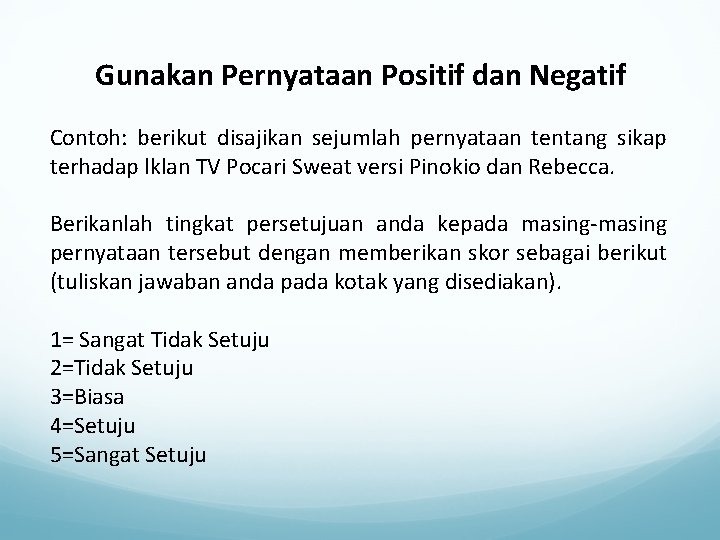 Gunakan Pernyataan Positif dan Negatif

Contoh: berikut disajikan sejumlah pernyataan tentang sikap terhadap Iklan TV Pocari Sweat versi Pinokio dan Rebecca.

Berikanlah tingkat persetujuan anda kepada masing-masing pernyataan tersebut dengan memberikan skor sebagai berikut (tuliskan jawaban anda pada kotak yang disediakan).

1= Sangat Tidak Setuju
2=Tidak Setuju
3=Biasa
4=Setuju
5=Sangat Setuju